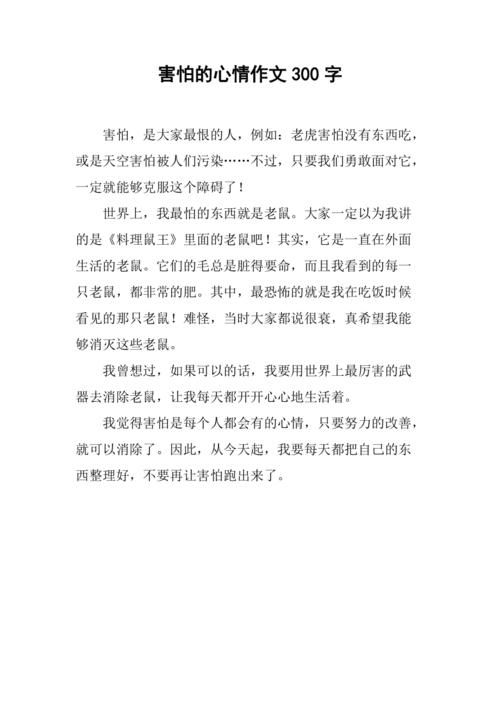 害怕的心情作文 300 字

害怕，是大家最恨的人，例如：老虎害怕没有东西吃，或是天空害怕被人们污染……不过，只要我们勇敢面对它，一定就能够克服这个障碍了！

世界上，我最怕的东西就是老鼠。大家一定以为我讲的是《料理鼠王》里面的老鼠吧！其实，它是一直在外面生活的老鼠。它们的毛总是脏得要命，而且我看到的每一只老鼠，都非常的肥。其中，最恐怖的就是我在吃饭时候看见的那只老鼠！难怪，当时大家都说很衰，真希望我能够消灭这些老鼠。

我曾想过，如果可以的话，我要用世界上最厉害的武器去消除老鼠，让我每天都开开心心地生活着。

我觉得害怕是每个人都会有的心情，只要努力的改善，就可以消除了。因此，从今天起，我要每天都把自己的东西整理好，不要再让害怕跑出来了。